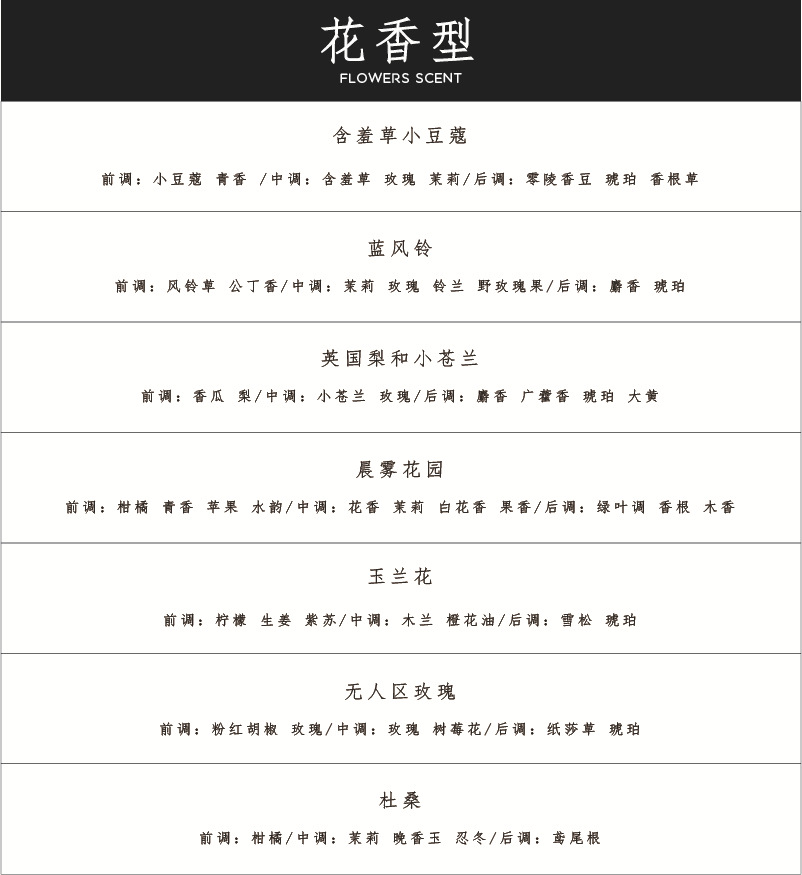 花香型
FLOWERS SCENT

含羞草小豆蔻

前调：小豆蔻 青香 /中调：含羞草 玫瑰 茉莉/后调：零陵香豆 琥珀 香根草

蓝风铃

前调：风铃草 公丁香/中调：茉莉 玫瑰 铃兰 野玫瑰果/后调：麝香 琥珀

英国梨和小苍兰

前调：香瓜 梨/中调：小苍兰 玫瑰/后调：麝香 广藿香 琥珀 大黄

晨雾花园

前调：柑橘 青香 苹果 水韵/中调：花香 茉莉 白花香 果香/后调：绿叶调 香根 木香

玉兰花

前调：柠檬 生姜 紫苏/中调：木兰 橙花油/后调：雪松 琥珀

无人区玫瑰

前调：粉红胡椒 玫瑰/中调：玫瑰 树莓花/后调：纸莎草 琥珀

杜桑

前调：柑橘/中调：茉莉 晚香玉 忍冬/后调：鸢尾根